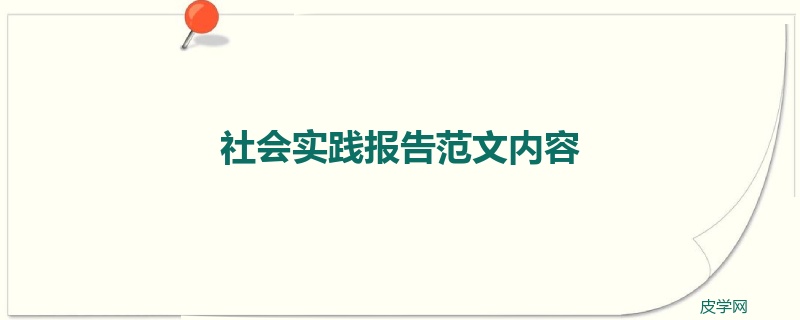 社会实践报告范文内容

皮学网